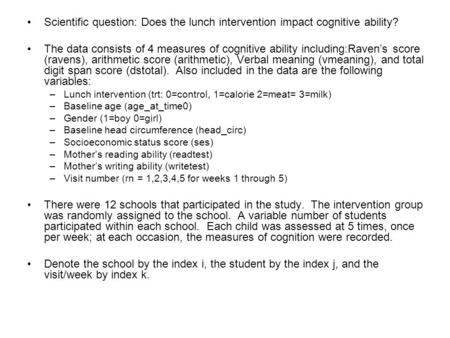 • Scientific question: Does the lunch intervention impact cognitive ability?

• The data consists of 4 measures of cognitive ability including:Raven's score (ravens), arithmetic score (arithmetic), Verbal meaning (vmeaning), and total digit span score (dstotal). Also included in the data are the following variables:
 – Lunch intervention (trt: 0=control, 1=calorie 2=meat= 3=milk)
 – Baseline age (age_at_time0)
 – Gender (1=boy 0=girl)
 – Baseline head circumference (head_circ)
 – Socioeconomic status score (ses)
 – Mother's reading ability (readtest)
 – Mother's writing ability (writetest)
 – Visit number (rn = 1,2,3,4,5 for weeks 1 through 5)

• There were 12 schools that participated in the study. The intervention group was randomly assigned to the school. A variable number of students participated within each school. Each child was assessed at 5 times, once per week; at each occasion, the measures of cognition were recorded.

• Denote the school by the index i, the student by the index j, and the visit/week by index k.